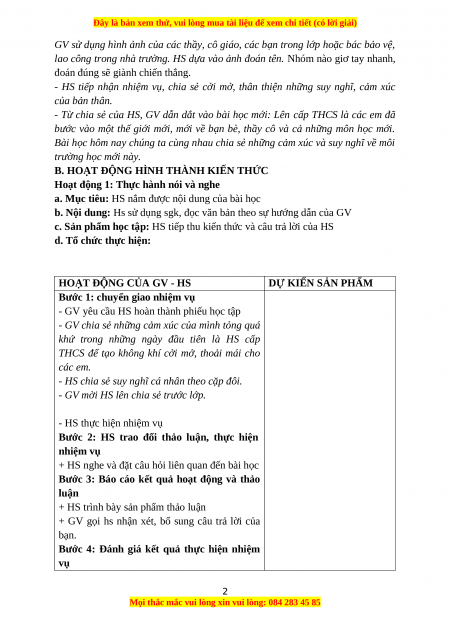 Đây là bản xem thử, vui lòng mua tài liệu để xem chi tiết (có lời giải)

GV sử dụng hình ảnh của các thầy, cô giáo, các bạn trong lớp hoặc bác bảo vệ, lao công trong nhà trường. HS dựa vào ảnh đoán tên. Nhóm nào giơ tay nhanh, đoán đúng sẽ giành chiến thắng.
- HS tiếp nhận nhiệm vụ, chia sẻ cởi mở, thân thiện những suy nghĩ, cảm xúc của bản thân.
- Từ chia sẻ của HS, GV dẫn dắt vào bài học mới: Lên cấp THCS là các em đã bước vào một thế giới mới, mới về bạn bè, thầy cô và cả những môn học mới. Bài học hôm nay chúng ta cùng nhau chia sẻ những cảm xúc và suy nghĩ về môi trường học mới này.

B. HOẠT ĐỘNG HÌNH THÀNH KIẾN THỨC
Hoạt động 1: Thực hành nói và nghe
a. Mục tiêu: HS nắm được nội dung của bài học
b. Nội dung: Hs sử dụng sgk, đọc văn bản theo sự hướng dẫn của GV
c. Sản phẩm học tập: HS tiếp thu kiến thức và câu trả lời của HS
d. Tổ chức thực hiện:

| HOẠT ĐỘNG CỦA GV - HS | DỰ KIẾN SẢN PHẨM |
|---|---|
| **Bước 1: chuyển giao nhiệm vụ**<br>- GV yêu cầu HS hoàn thành phiếu học tập<br>- GV chia sẻ những cảm xúc của mình tỏng quá khứ trong những ngày đầu tiên là HS cấp THCS để tạo không khí cởi mở, thoải mái cho các em.<br>- HS chia sẻ suy nghĩ cá nhân theo cặp đôi.<br>- GV mời HS lên chia sẻ trước lớp.<br><br>- HS thực hiện nhiệm vụ<br>**Bước 2: HS trao đổi thảo luận, thực hiện nhiệm vụ**<br>+ HS nghe và đặt câu hỏi liên quan đến bài học<br>**Bước 3: Báo cáo kết quả hoạt động và thảo luận**<br>+ HS trình bày sản phẩm thảo luận<br>+ GV gọi hs nhận xét, bổ sung câu trả lời của bạn.<br>**Bước 4: Đánh giá kết quả thực hiện nhiệm vụ** | |

2
Mọi thắc mắc vui lòng xin vui lòng: 084 283 45 85